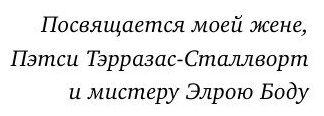 Посвящается моей жене,
Пэтси Тэрразас-Сталлворт
и мистеру Элрою Боду